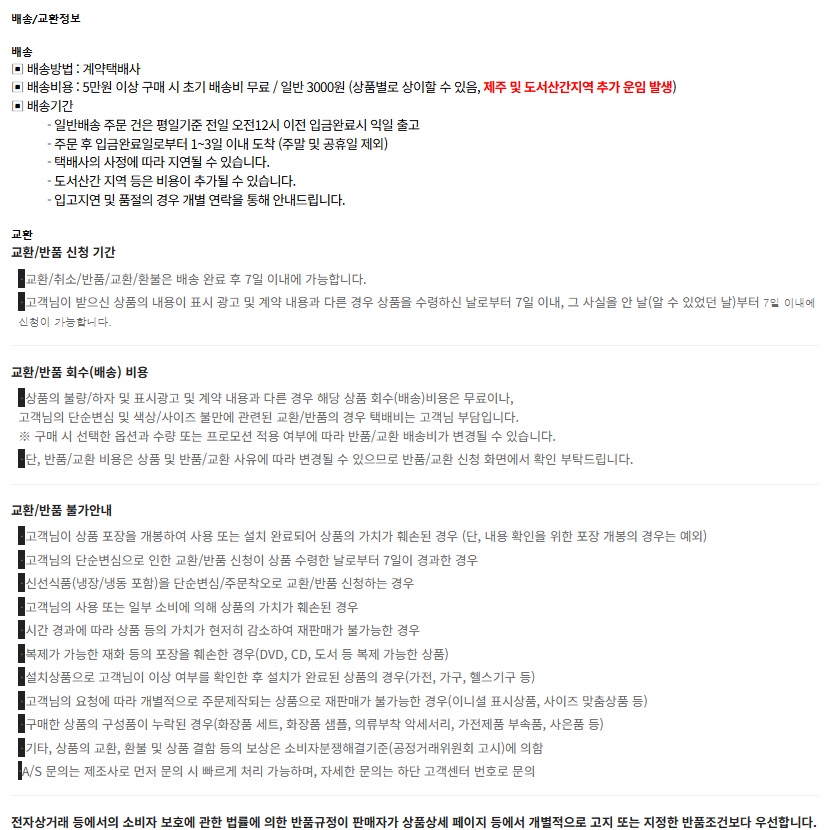 배송/교환정보

배송
▣ 배송방법 : 계약택배사
▣ 배송비용 : 5만원 이상 구매 시 초기 배송비 무료 / 일반 3000원 (상품별로 상이할 수 있음, 제주 및 도서산간지역 추가 운임 발생)
▣ 배송기간
- 일반배송 주문 건은 평일기준 전일 오전12시 이전 입금완료시 익일 출고
- 주문 후 입금완료일로부터 1~3일 이내 도착 (주말 및 공휴일 제외)
- 택배사의 사정에 따라 지연될 수 있습니다.
- 도서산간 지역 등은 비용이 추가될 수 있습니다.
- 입고지연 및 품절의 경우 개별 연락을 통해 안내드립니다.

교환
교환/반품 신청 기간

교환/취소/반품/교환/환불은 배송 완료 후 7일 이내에 가능합니다.

고객님이 받으신 상품의 내용이 표시 광고 및 계약 내용과 다른 경우 상품을 수령하신 날로부터 7일 이내, 그 사실을 안 날(알 수 있었던 날)부터 7일 이내에 신청이 가능합니다.

교환/반품 회수(배송) 비용

상품의 불량/하자 및 표시광고 및 계약 내용과 다른 경우 해당 상품 회수(배송)비용은 무료이나,
고객님의 단순변심 및 색상/사이즈 불만에 관련된 교환/반품의 경우 택배비는 고객님 부담입니다.
※ 구매 시 선택한 옵션과 수량 또는 프로모션 적용 여부에 따라 반품/교환 배송비가 변경될 수 있습니다.

단, 반품/교환 비용은 상품 및 반품/교환 사유에 따라 변경될 수 있으므로 반품/교환 신청 화면에서 확인 부탁드립니다.

교환/반품 불가안내

고객님이 상품 포장을 개봉하여 사용 또는 설치 완료되어 상품의 가치가 훼손된 경우 (단, 내용 확인을 위한 포장 개봉의 경우는 예외)
고객님의 단순변심으로 인한 교환/반품 신청이 상품 수령한 날로부터 7일이 경과한 경우
신선식품(냉장/냉동 포함)을 단순변심/주문착오로 교환/반품 신청하는 경우
고객님의 사용 또는 일부 소비에 의해 상품의 가치가 훼손된 경우
시간 경과에 따라 상품 등의 가치가 현저히 감소하여 재판매가 불가능한 경우
복제가 가능한 재화 등의 포장을 훼손한 경우(DVD, CD, 도서 등 복제 가능한 상품)
설치상품으로 고객님이 이상 여부를 확인한 후 설치가 완료된 상품의 경우(가전, 가구, 헬스기구 등)
고객님의 요청에 따라 개별적으로 주문제작되는 상품으로 재판매가 불가능한 경우(이니셜 표시상품, 사이즈 맞춤상품 등)
구매한 상품의 구성품이 누락된 경우(화장품 세트, 화장품 샘플, 의류부착 악세서리, 가전제품 부속품, 사은품 등)
기타, 상품의 교환, 환불 및 상품 결함 등의 보상은 소비자분쟁해결기준(공정거래위원회 고시)에 의함
A/S 문의는 제조사로 먼저 문의 시 빠르게 처리 가능하며, 자세한 문의는 하단 고객센터 번호로 문의

전자상거래 등에서의 소비자 보호에 관한 법률에 의한 반품규정이 판매자가 상품상세 페이지 등에서 개별적으로 고지 또는 지정한 반품조건보다 우선합니다.